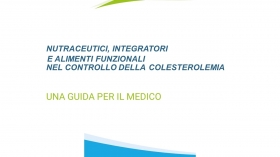 NUTRACEUTICI, INTEGRATORI
E ALIMENTI FUNZIONALI
NEL CONTROLLO DELLA COLESTEROLEMIA

UNA GUIDA PER IL MEDICO